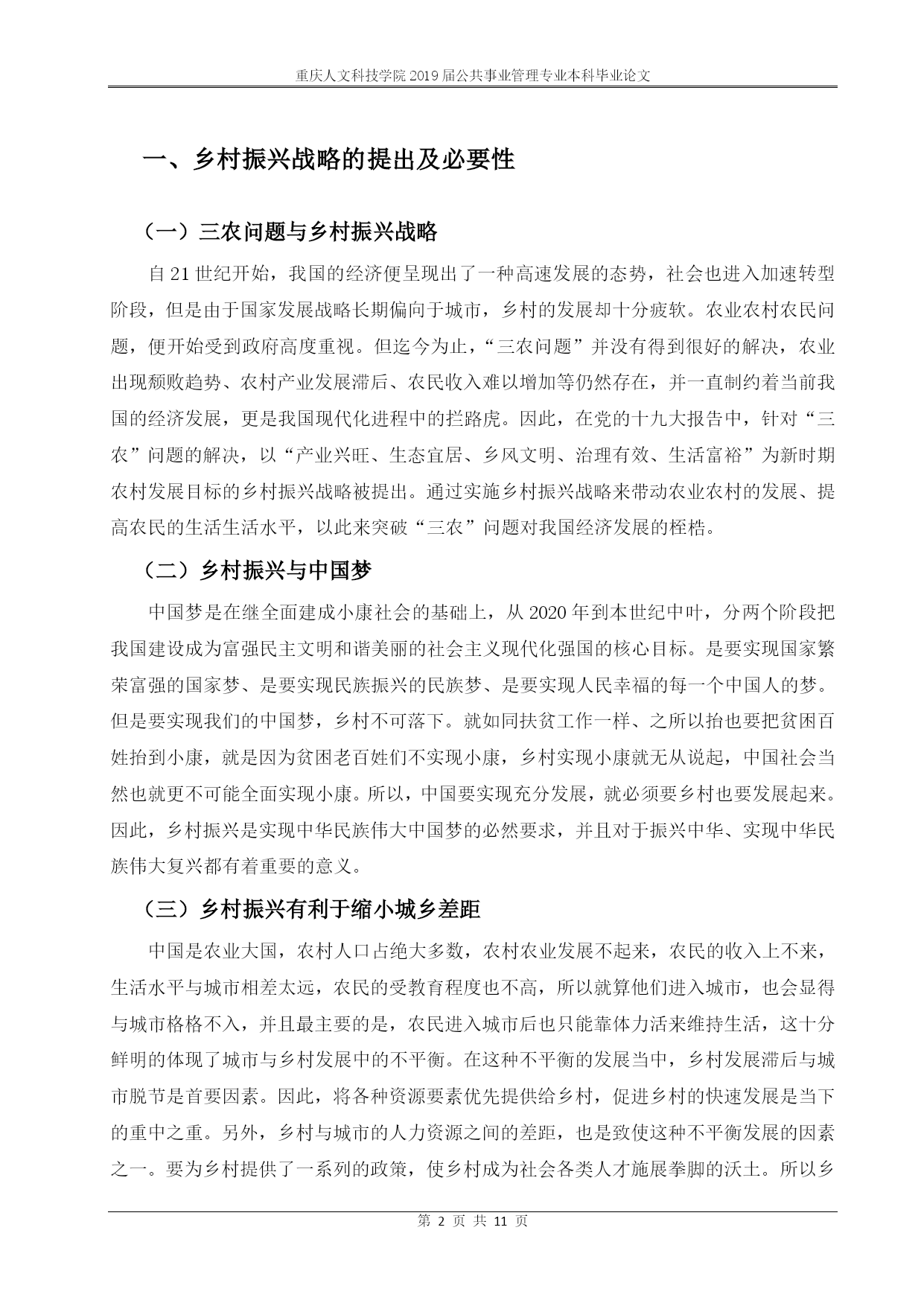 重庆人文科技学院 2019 届公共事业管理专业本科毕业论文

一、乡村振兴战略的提出及必要性

（一）三农问题与乡村振兴战略

自 21 世纪开始，我国的经济便呈现出了一种高速发展的态势，社会也进入加速转型阶段，但是由于国家发展战略长期偏向于城市，乡村的发展却十分疲软。农业农村农民问题，便开始受到政府高度重视。但迄今为止，“三农问题”并没有得到很好的解决，农业出现颓败趋势、农村产业发展滞后、农民收入难以增加等仍然存在，并一直制约着当前我国的经济发展，更是我国现代化进程中的拦路虎。因此，在党的十九大报告中，针对“三农”问题的解决，以“产业兴旺、生态宜居、乡风文明、治理有效、生活富裕”为新时期农村发展目标的乡村振兴战略被提出。通过实施乡村振兴战略来带动农业农村的发展、提高农民的生活生活水平，以此来突破“三农”问题对我国经济发展的桎梏。

（二）乡村振兴与中国梦

中国梦是在继全面建成小康社会的基础上，从 2020 年到本世纪中叶，分两个阶段把我国建设成为富强民主文明和谐美丽的社会主义现代化强国的核心目标。是要实现国家繁荣富强的国家梦、是要实现民族振兴的民族梦、是要实现人民幸福的每一个中国人的梦。但是要实现我们的中国梦，乡村不可落下。就如同扶贫工作一样、之所以抬也要把贫困百姓抬到小康，就是因为贫困老百姓们不实现小康，乡村实现小康就无从说起，中国社会当然也就更不可能全面实现小康。所以，中国要实现充分发展，就必须要乡村也要发展起来。因此，乡村振兴是实现中华民族伟大中国梦的必然要求，并且对于振兴中华、实现中华民族伟大复兴都有着重要的意义。

（三）乡村振兴有利于缩小城乡差距

中国是农业大国，农村人口占绝大多数，农村农业发展不起来，农民的收入上不来，生活水平与城市相差太远，农民的受教育程度也不高，所以就算他们进入城市，也会显得与城市格格不入，并且最主要的是，农民进入城市后也只能靠体力活来维持生活，这十分鲜明的体现了城市与乡村发展中的不平衡。在这种不平衡的发展当中，乡村发展滞后与城市脱节是首要因素。因此，将各种资源要素优先提供给乡村，促进乡村的快速发展是当下的重中之重。另外，乡村与城市的人力资源之间的差距，也是致使这种不平衡发展的因素之一。要为乡村提供了一系列的政策，使乡村成为社会各类人才施展拳脚的沃土。所以乡

第 2 页 共 11 页